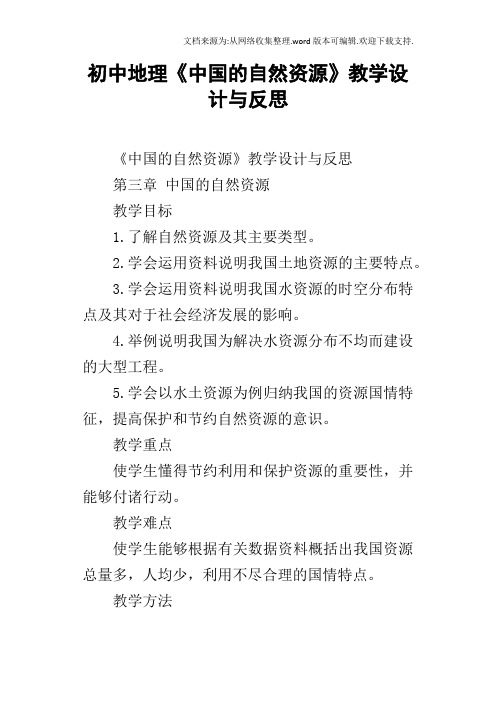 文档来源为:从网络收集整理.word版本可编辑.欢迎下载支持.

初中地理《中国的自然资源》教学设计与反思

《中国的自然资源》教学设计与反思

第三章 中国的自然资源

教学目标

1.了解自然资源及其主要类型。

2.学会运用资料说明我国土地资源的主要特点。

3.学会运用资料说明我国水资源的时空分布特点及其对于社会经济发展的影响。

4.举例说明我国为解决水资源分布不均而建设的大型工程。

5.学会以水土资源为例归纳我国的资源国情特征，提高保护和节约自然资源的意识。

教学重点

使学生懂得节约利用和保护资源的重要性，并能够付诸行动。

教学难点

使学生能够根据有关数据资料概括出我国资源总量多，人均少，利用不尽合理的国情特点。

教学方法